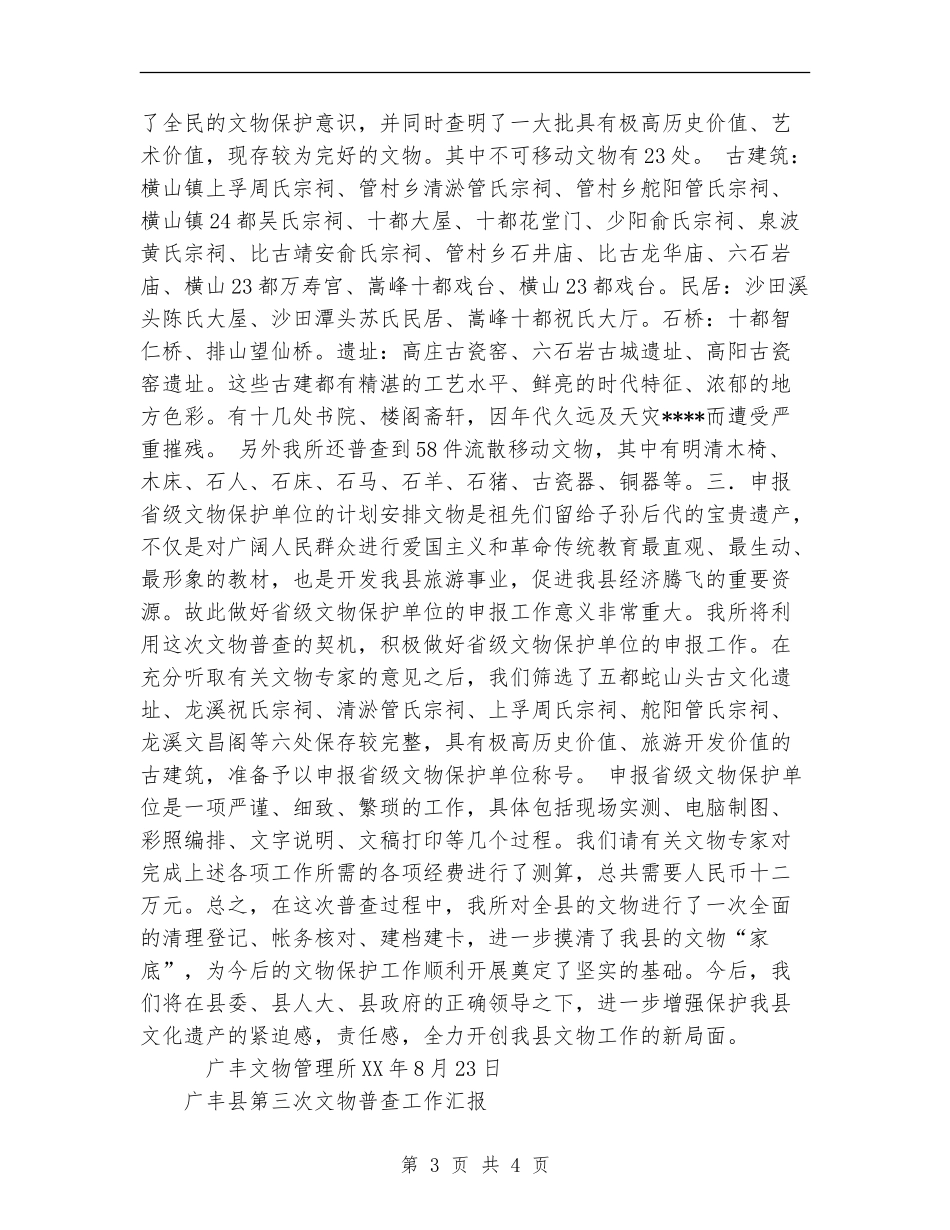 了全民的文物保护意识，并同时查明了一大批具有极高历史价值、艺术价值，现存较为完好的文物。其中不可移动文物有23处。 古建筑：横山镇上孚周氏宗祠、管村乡清淤管氏宗祠、管村乡舵阳管氏宗祠、横山镇24都吴氏宗祠、十都大屋、十都花堂门、少阳俞氏宗祠、泉波黄氏宗祠、比古靖安俞氏宗祠、管村乡石井庙、比古龙华庙、六石岩庙、横山23都万寿宫、嵩峰十都戏台、横山23都戏台。民居：沙田溪头陈氏大屋、沙田潭头苏氏民居、嵩峰十都祝氏大厅。石桥：十都智仁桥、排山望仙桥。遗址：高庄古瓷窑、六石岩古城遗址、高阳古瓷窑遗址。这些古建都有精湛的工艺水平、鲜亮的时代特征、浓郁的地方色彩。有十几处书院、楼阁斋轩，因年代久远及天灾****而遭受严重摧残。 另外我所还普查到58件流散移动文物，其中有明清木椅、木床、石人、石床、石马、石羊、石猪、古瓷器、铜器等。三．申报省级文物保护单位的计划安排文物是祖先们留给子孙后代的宝贵遗产，不仅是对广阔人民群众进行爱国主义和革命传统教育最直观、最生动、最形象的教材，也是开发我县旅游事业，促进我县经济腾飞的重要资源。故此做好省级文物保护单位的申报工作意义非常重大。我所将利用这次文物普查的契机，积极做好省级文物保护单位的申报工作。在充分听取有关文物专家的意见之后，我们筛选了五都蛇山头古文化遗址、龙溪祝氏宗祠、清淤管氏宗祠、上孚周氏宗祠、舵阳管氏宗祠、龙溪文昌阁等六处保存较完整，具有极高历史价值、旅游开发价值的古建筑，准备予以申报省级文物保护单位称号。 申报省级文物保护单位是一项严谨、细致、繁琐的工作，具体包括现场实测、电脑制图、彩照编排、文字说明、文稿打印等几个过程。我们请有关文物专家对完成上述各项工作所需的各项经费进行了测算，总共需要人民币十二万元。总之，在这次普查过程中，我所对全县的文物进行了一次全面的清理登记、帐务核对、建档建卡，进一步摸清了我县的文物“家底”，为今后的文物保护工作顺利开展奠定了坚实的基础。今后，我们将在县委、县人大、县政府的正确领导之下，进一步增强保护我县文化遗产的紧迫感，责任感，全力开创我县文物工作的新局面。

广丰文物管理所XX年8月23日

广丰县第三次文物普查工作汇报

第 3 页 共 4 页